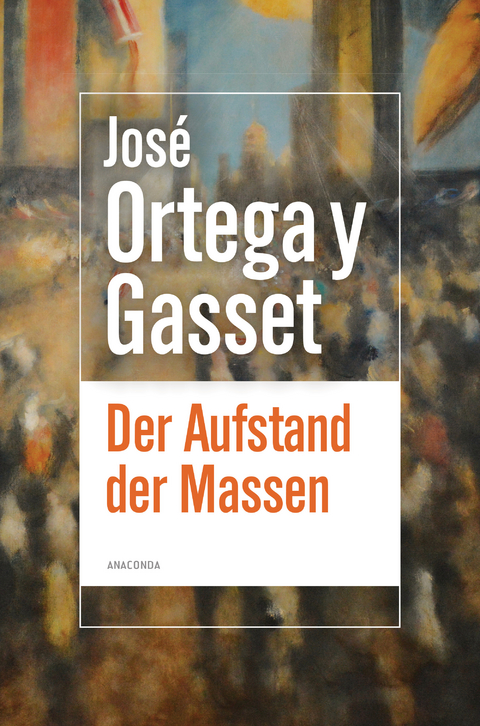 José
Ortega y
Gasset

Der Aufstand
der Massen

ANACONDA